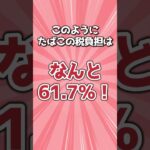 このように
たばこの税負担は

なんと
61.7%！